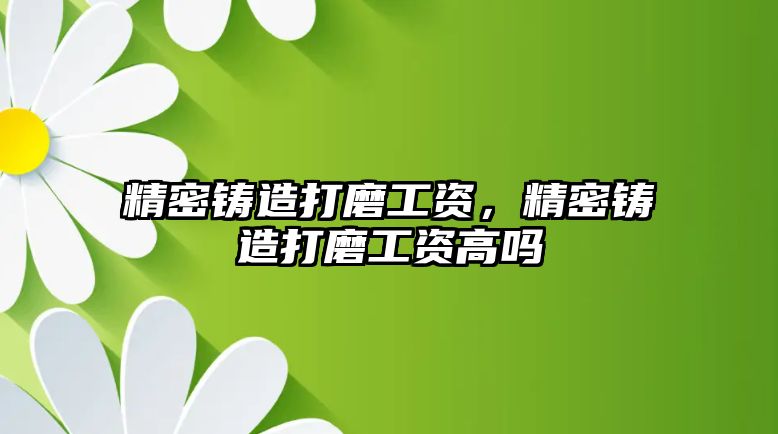 精密铸造打磨工资，精密铸造打磨工资高吗